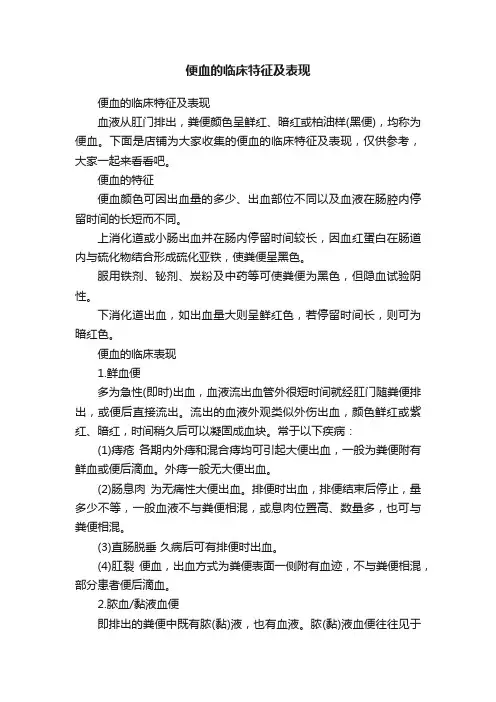 便血的临床特征及表现

便血的临床特征及表现

血液从肛门排出，粪便颜色呈鲜红、暗红或柏油样(黑便)，均称为便血。下面是店铺为大家收集的便血的临床特征及表现，仅供参考，大家一起来看看吧。

便血的特征

便血颜色可因出血量的多少、出血部位不同以及血液在肠腔内停留时间的长短而不同。

上消化道或小肠出血并在肠内停留时间较长，因血红蛋白在肠道内与硫化物结合形成硫化亚铁，使粪便呈黑色。

服用铁剂、铋剂、炭粉及中药等可使粪便为黑色，但隐血试验阴性。

下消化道出血，如出血量大则呈鲜红色，若停留时间长，则可为暗红色。

便血的临床表现

1.鲜血便

多为急性(即时)出血，血液流出血管外很短时间就经肛门随粪便排出，或便后直接流出。流出的血液外观类似外伤出血，颜色鲜红或紫红、暗红，时间稍久后可以凝固成血块。常于以下疾病：

(1)痔疮 各期内外痔和混合痔均可引起大便出血，一般为粪便附有鲜血或便后滴血。外痔一般无大便出血。

(2)肠息肉 为无痛性大便出血。排便时出血，排便结束后停止，量多少不等，一般血液不与粪便相混，或息肉位置高、数量多，也可与粪便相混。

(3)直肠脱垂 久病后可有排便时出血。

(4)肛裂 便血，出血方式为粪便表面一侧附有血迹，不与粪便相混，部分患者便后滴血。

2.脓血/黏液血便

即排出的粪便中既有脓(黏)液，也有血液。脓(黏)液血便往往见于